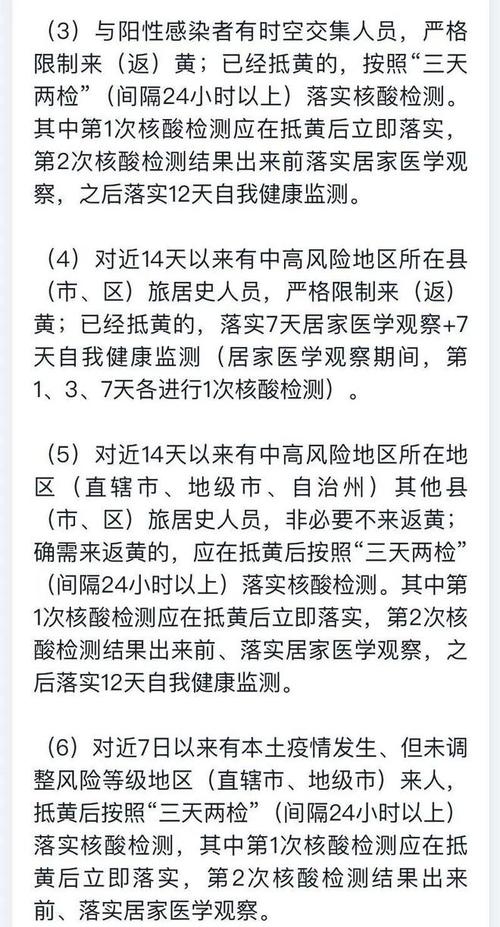 （3）与阳性感染者有时空交集人员，严格限制来（返）黄；已经抵黄的，按照“三天两检”（间隔24小时以上）落实核酸检测。其中第1次核酸检测应在抵黄后立即落实，第2次核酸检测结果出来前落实居家医学观察，之后落实12天自我健康监测。

（4）对近14天以来有中高风险地区所在县（市、区）旅居史人员，严格限制来（返）黄；已经抵黄的，落实7天居家医学观察+7天自我健康监测（居家医学观察期间，第1、3、7天各进行1次核酸检测）。

（5）对近14天以来有中高风险地区所在地区（直辖市、地级市、自治州）其他县（市、区）旅居史人员，非必要不来返黄；确需来返黄的，应在抵黄后按照“三天两检”（间隔24小时以上）落实核酸检测。其中第1次核酸检测应在抵黄后立即落实，第2次核酸检测结果出来前、落实居家医学观察，之后落实12天自我健康监测。

（6）对近7日以来有本土疫情发生、但未调整风险等级地区（直辖市、地级市）来人，抵黄后按照“三天两检”（间隔24小时以上）落实核酸检测，其中第1次核酸检测应在抵黄后立即落实，第2次核酸检测结果出来前、落实居家医学观察。